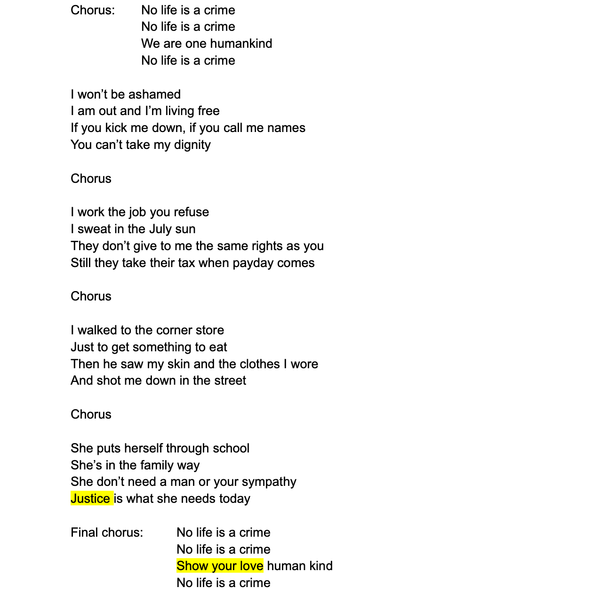 Chorus: No life is a crime
No life is a crime
We are one humankind
No life is a crime

I won't be ashamed
I am out and I'm living free
If you kick me down, if you call me names
You can't take my dignity

Chorus

I work the job you refuse
I sweat in the July sun
They don't give to me the same rights as you
Still they take their tax when payday comes

Chorus

I walked to the corner store
Just to get something to eat
Then he saw my skin and the clothes I wore
And shot me down in the street

Chorus

She puts herself through school
She's in the family way
She don't need a man or your sympathy
Justice is what she needs today

Final chorus: No life is a crime
No life is a crime
Show your love human kind
No life is a crime